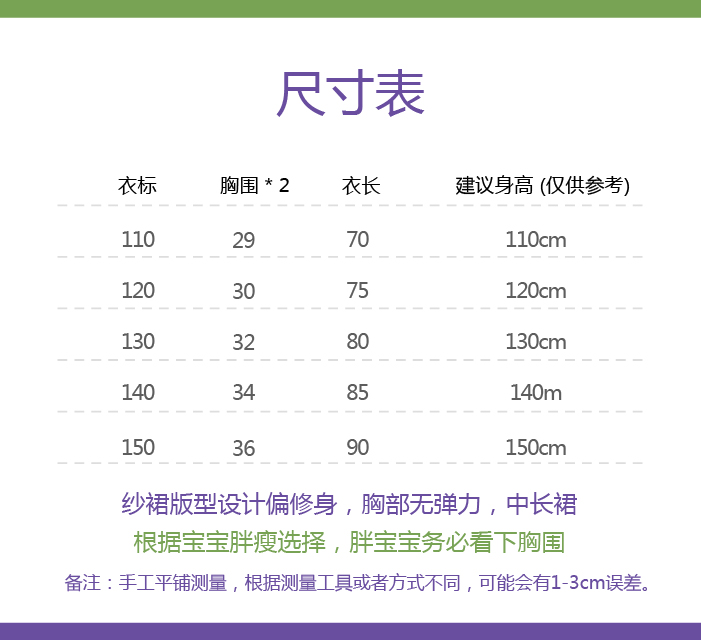 尺寸表

| 衣标 | 胸围 * 2 | 衣长 | 建议身高 (仅供参考) |
|---|---|---|---|
| 110 | 29 | 70 | 110cm |
| 120 | 30 | 75 | 120cm |
| 130 | 32 | 80 | 130cm |
| 140 | 34 | 85 | 140m |
| 150 | 36 | 90 | 150cm |

纱裙版型设计偏修身，胸部无弹力，中长裙

根据宝宝胖瘦选择，胖宝宝务必看下胸围

备注：手工平铺测量，根据测量工具或者方式不同，可能会有1-3cm误差。